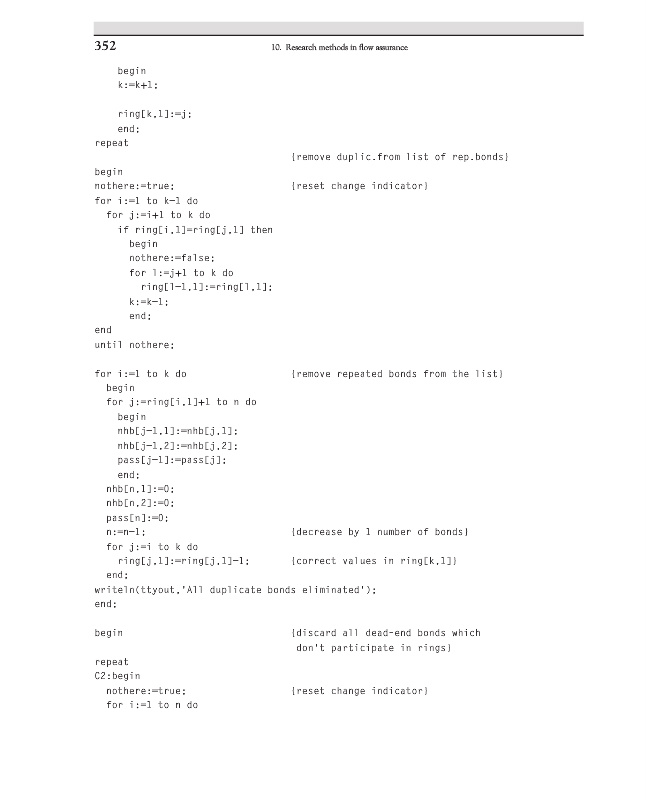 352 10. Research methods in flow assurance

begin
k:=k+1;

ring[k,1]:=j;
end;
repeat {remove duplic.from list of rep.bonds}
begin
nothere:=true; {reset change indicator}
for i:=1 to k-1 do
for j:=i+1 to k do
if ring[i,1]=ring[j,1] then
begin
nothere:=false;
for l:=j+1 to k do
ring[l-1,1]:=ring[l,1];
k:=k-1;
end;
end
until nothere;

for i:=1 to k do {remove repeated bonds from the list}
begin
for j:=ring[i,1]+1 to n do
begin
nhb[j-1,1]:=nhb[j,1];
nhb[j-1,2]:=nhb[j,2];
pass[j-1]:=pass[j];
end;
nhb[n,1]:=0;
nhb[n,2]:=0;
pass[n]:=0;
n:=n-1; {decrease by 1 number of bonds}
for j:=i to k do
ring[j,1]:=ring[j,1]-1; {correct values in ring[k,1]}
end;
writeln(ttyout,'All duplicate bonds eliminated');
end;

begin {discard all dead-end bonds which don't participate in rings}
repeat
C2:begin
nothere:=true; {reset change indicator}
for i:=1 to n do